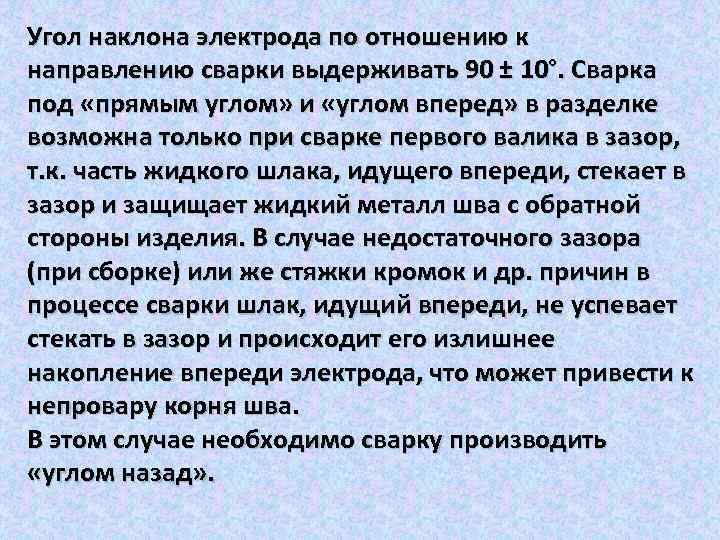 Угол наклона электрода по отношению к направлению сварки выдерживать 90 ± 10°. Сварка под «прямым углом» и «углом вперед» в разделке возможна только при сварке первого валика в зазор, т.к. часть жидкого шлака, идущего впереди, стекает в зазор и защищает жидкий металл шва с обратной стороны изделия. В случае недостаточного зазора (при сборке) или же стяжки кромок и др. причин в процессе сварки шлак, идущий впереди, не успевает стекать в зазор и происходит его излишнее накопление впереди электрода, что может привести к непровару корня шва.
В этом случае необходимо сварку производить «углом назад».